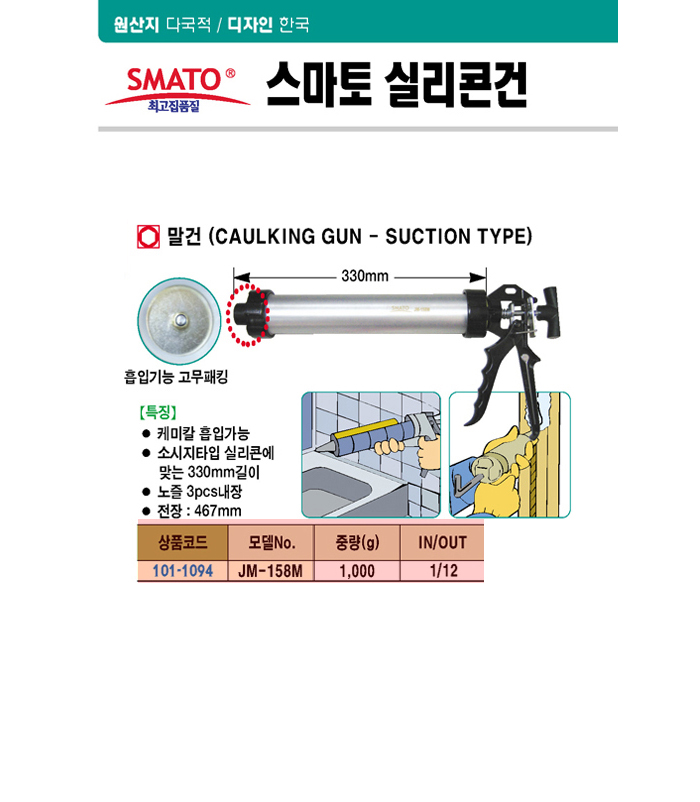 원산지 다국적 / 디자인 한국

SMATO®
최고집품질

스마토 실리콘건

말건 (CAULKING GUN - SUCTION TYPE)

330mm

SMATO

흡입기능 고무패킹

【특징】
● 케미칼 흡입가능
● 소시지타입 실리콘에 맞는 330mm길이
● 노즐 3pcs내장
● 전장 : 467mm

| 상품코드 | 모델No. | 중량(g) | IN/OUT |
|---|---|---|---|
| 101-1094 | JM-158M | 1,000 | 1/12 |